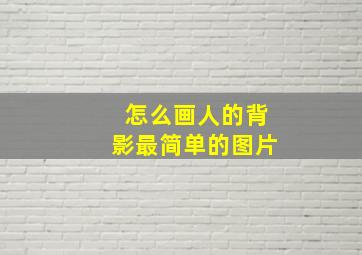 怎么画人的背影最简单的图片